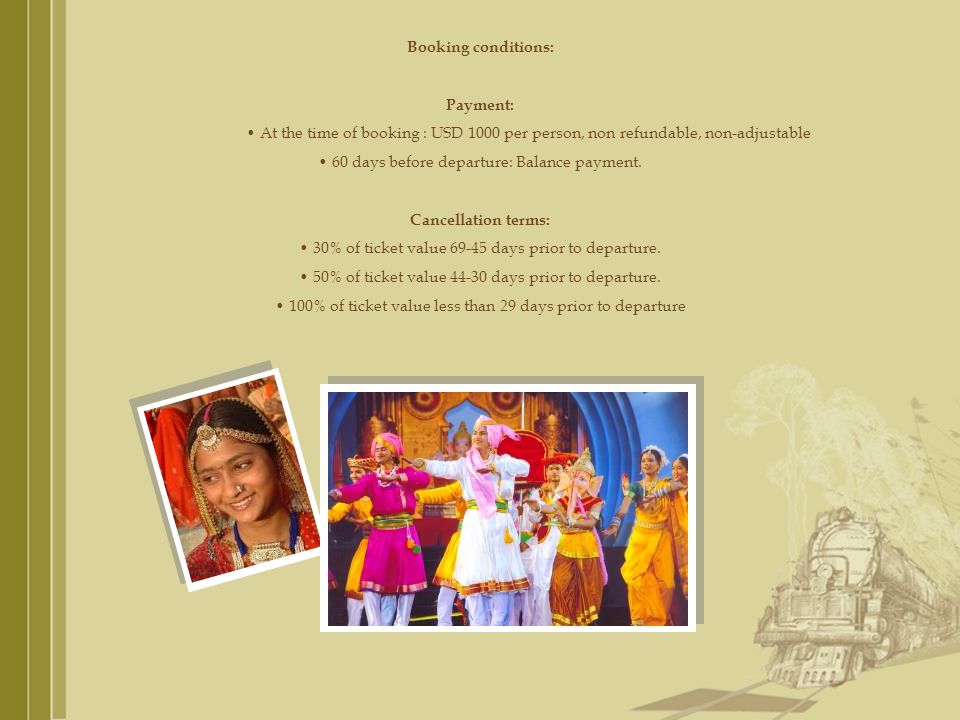 Booking conditions:

Payment:

• At the time of booking : USD 1000 per person, non refundable, non-adjustable

• 60 days before departure: Balance payment.

Cancellation terms:

• 30% of ticket value 69-45 days prior to departure.

• 50% of ticket value 44-30 days prior to departure.

• 100% of ticket value less than 29 days prior to departure